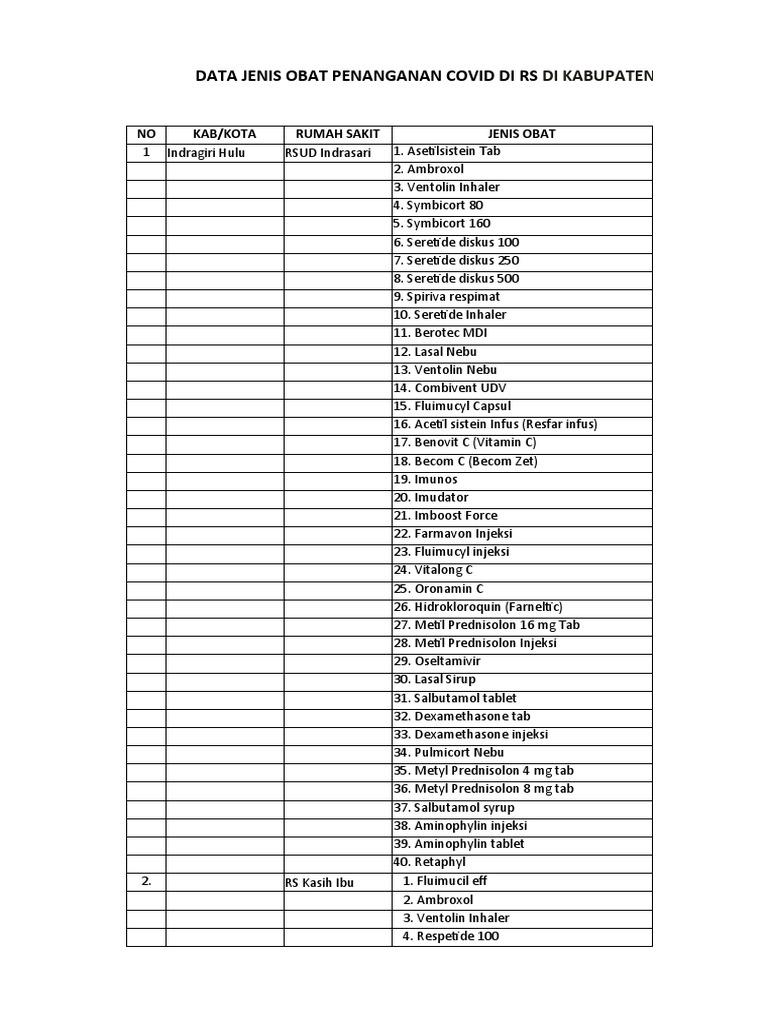 DATA JENIS OBAT PENANGANAN COVID DI RS DI KABUPATEN

| NO | KAB/KOTA | RUMAH SAKIT | JENIS OBAT |
|---|---|---|---|
| 1 | Indragiri Hulu | RSUD Indrasari | 1. Asetilsistein Tab |
| | | | 2. Ambroxol |
| | | | 3. Ventolin Inhaler |
| | | | 4. Symbicort 80 |
| | | | 5. Symbicort 160 |
| | | | 6. Seretide diskus 100 |
| | | | 7. Seretide diskus 250 |
| | | | 8. Seretide diskus 500 |
| | | | 9. Spiriva respimat |
| | | | 10. Seretide Inhaler |
| | | | 11. Berotec MDI |
| | | | 12. Lasal Nebu |
| | | | 13. Ventolin Nebu |
| | | | 14. Combivent UDV |
| | | | 15. Fluimucyl Capsul |
| | | | 16. Acetil sistein Infus (Resfar infus) |
| | | | 17. Benovit C (Vitamin C) |
| | | | 18. Becom C (Becom Zet) |
| | | | 19. Imunos |
| | | | 20. Imudator |
| | | | 21. Imboost Force |
| | | | 22. Farmavon Injeksi |
| | | | 23. Fluimucyl injeksi |
| | | | 24. Vitalong C |
| | | | 25. Oronamin C |
| | | | 26. Hidrokloroquin (Farneltic) |
| | | | 27. Metil Prednisolon 16 mg Tab |
| | | | 28. Metil Prednisolon Injeksi |
| | | | 29. Oseltamivir |
| | | | 30. Lasal Sirup |
| | | | 31. Salbutamol tablet |
| | | | 32. Dexamethasone tab |
| | | | 33. Dexamethasone injeksi |
| | | | 34. Pulmicort Nebu |
| | | | 35. Metyl Prednisolon 4 mg tab |
| | | | 36. Metyl Prednisolon 8 mg tab |
| | | | 37. Salbutamol syrup |
| | | | 38. Aminophylin injeksi |
| | | | 39. Aminophylin tablet |
| | | | 40. Retaphyl |
| 2. | | RS Kasih Ibu | 1. Fluimucil eff |
| | | | 2. Ambroxol |
| | | | 3. Ventolin Inhaler |
| | | | 4. Respetide 100 |